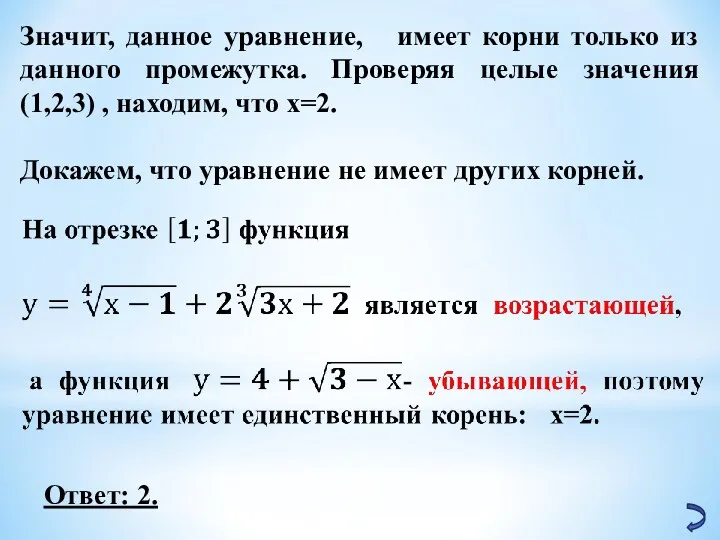 Значит, данное уравнение, имеет корни только из данного промежутка. Проверяя целые значения (1,2,3) , находим, что x=2.

Докажем, что уравнение не имеет других корней.

На отрезке $[1; 3]$ функция

$y = \sqrt[4]{x-1} + 2\sqrt[3]{3x+2}$ является возрастающей,

а функция $y = 4 + \sqrt{3-x}$- убывающей, поэтому уравнение имеет единственный корень: x=2.

Ответ: 2.